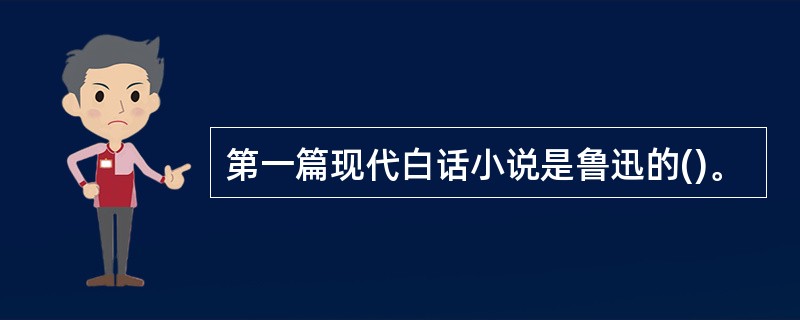 第一篇现代白话小说是鲁迅的()。